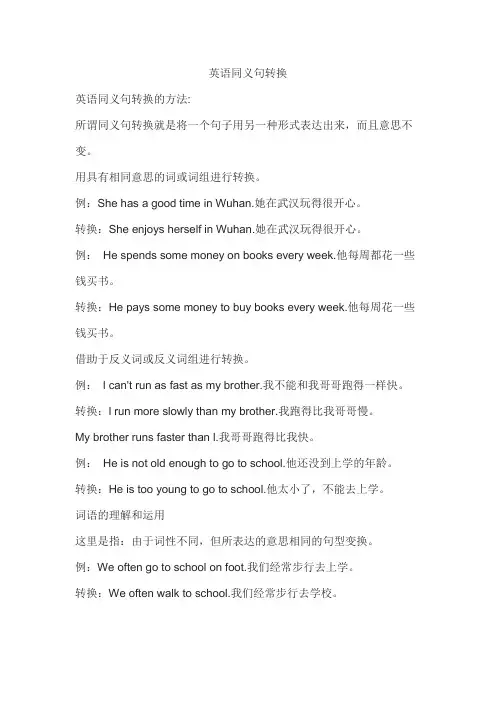 英语同义句转换

英语同义句转换的方法:

所谓同义句转换就是将一个句子用另一种形式表达出来，而且意思不变。

用具有相同意思的词或词组进行转换。

例：She has a good time in Wuhan.她在武汉玩得很开心。

转换：She enjoys herself in Wuhan.她在武汉玩得很开心。

例： He spends some money on books every week.他每周都花一些钱买书。

转换：He pays some money to buy books every week.他每周花一些钱买书。

借助于反义词或反义词组进行转换。

例： I can't run as fast as my brother.我不能和我哥哥跑得一样快。

转换：I run more slowly than my brother.我跑得比我哥哥慢。

My brother runs faster than I.我哥哥跑得比我快。

例： He is not old enough to go to school.他还没到上学的年龄。

转换：He is too young to go to school.他太小了，不能去上学。

词语的理解和运用

这里是指：由于词性不同，但所表达的意思相同的句型变换。

例：We often go to school on foot.我们经常步行去上学。

转换：We often walk to school.我们经常步行去学校。